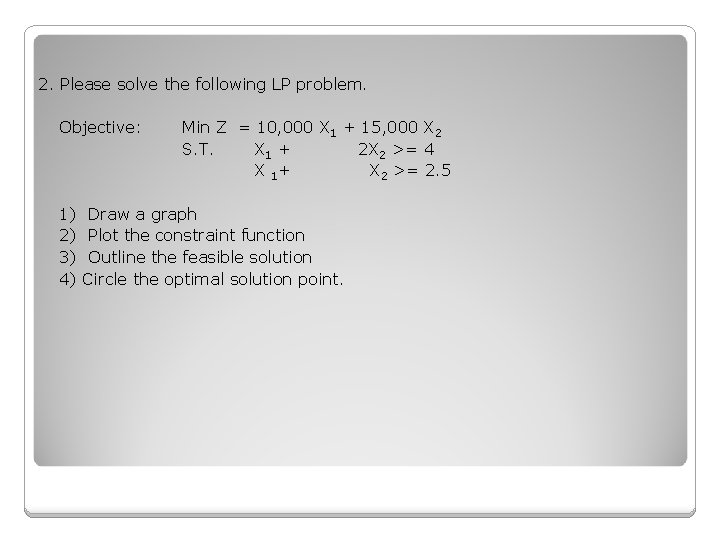 2. Please solve the following LP problem.

Objective: Min Z $= 10,000 X_1 + 15,000 X_2$
S.T. $X_1 + 2X_2 >= 4$
$X_1 + X_2 >= 2.5$

1) Draw a graph
2) Plot the constraint function
3) Outline the feasible solution
4) Circle the optimal solution point.